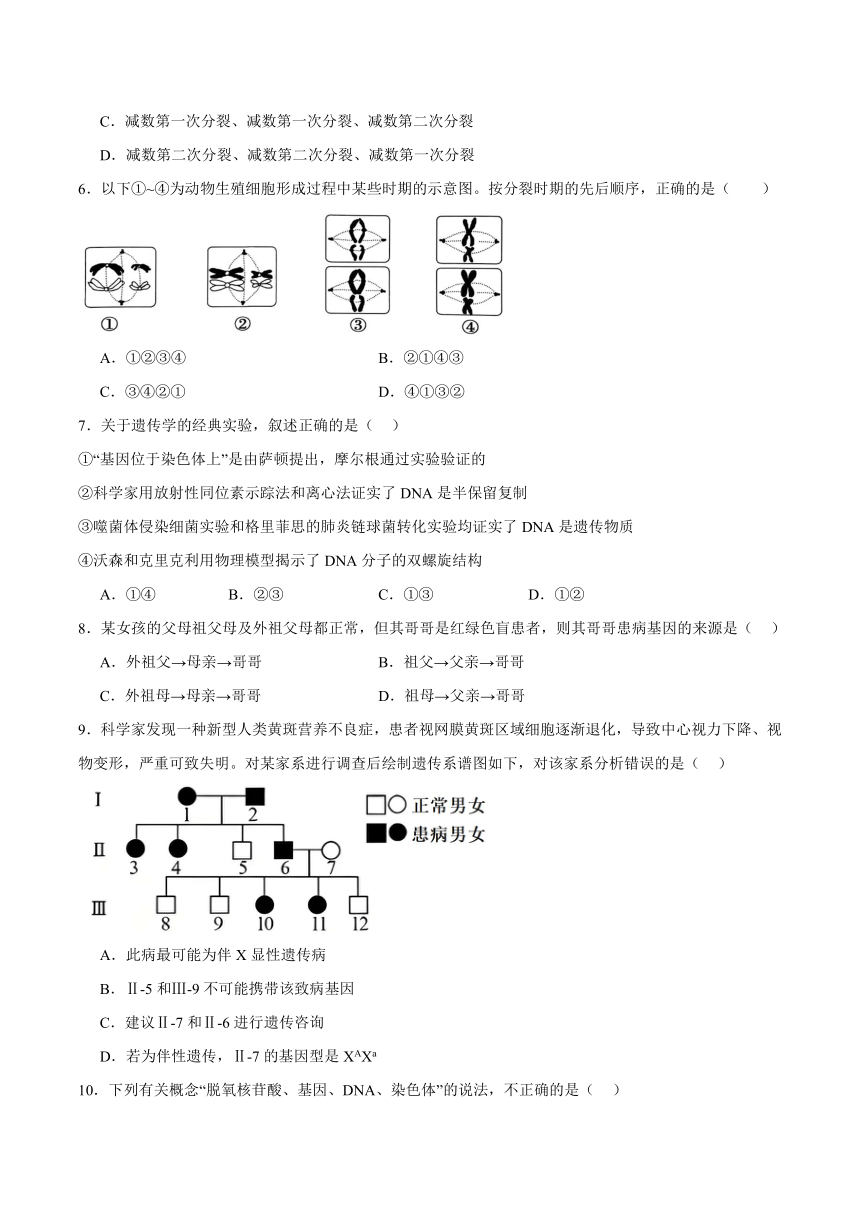 C．减数第一次分裂、减数第一次分裂、减数第二次分裂

D．减数第二次分裂、减数第二次分裂、减数第一次分裂

6．以下①~④为动物生殖细胞形成过程中某些时期的示意图。按分裂时期的先后顺序，正确的是（　　）

①　②　③　④

A．①②③④　B．②①④③

C．③④②①　D．④①③②

7．关于遗传学的经典实验，叙述正确的是（　）

①“基因位于染色体上”是由萨顿提出，摩尔根通过实验验证的

②科学家用放射性同位素示踪法和离心法证实了 DNA 是半保留复制

③噬菌体侵染细菌实验和格里菲思的肺炎链球菌转化实验均证实了 DNA 是遗传物质

④沃森和克里克利用物理模型揭示了 DNA 分子的双螺旋结构

A．①④　B．②③　C．①③　D．①②

8．某女孩的父母祖父母及外祖父母都正常，但其哥哥是红绿色盲患者，则其哥哥患病基因的来源是（　）

A．外祖父→母亲→哥哥　B．祖父→父亲→哥哥

C．外祖母→母亲→哥哥　D．祖母→父亲→哥哥

9．科学家发现一种新型人类黄斑营养不良症，患者视网膜黄斑区域细胞逐渐退化，导致中心视力下降、视物变形，严重可致失明。对某家系进行调查后绘制遗传系谱图如下，对该家系分析错误的是（　）

Ⅰ　1　2
Ⅱ　3　4　5　6　7
Ⅲ　8　9　10　11　12

正常男女
患病男女

A．此病最可能为伴 X 显性遗传病

B．Ⅱ-5 和Ⅲ-9 不可能携带该致病基因

C．建议Ⅱ-7 和Ⅱ-6 进行遗传咨询

D．若为伴性遗传，Ⅱ-7 的基因型是 $X^AX^a$

10．下列有关概念“脱氧核苷酸、基因、DNA、染色体”的说法，不正确的是（　）